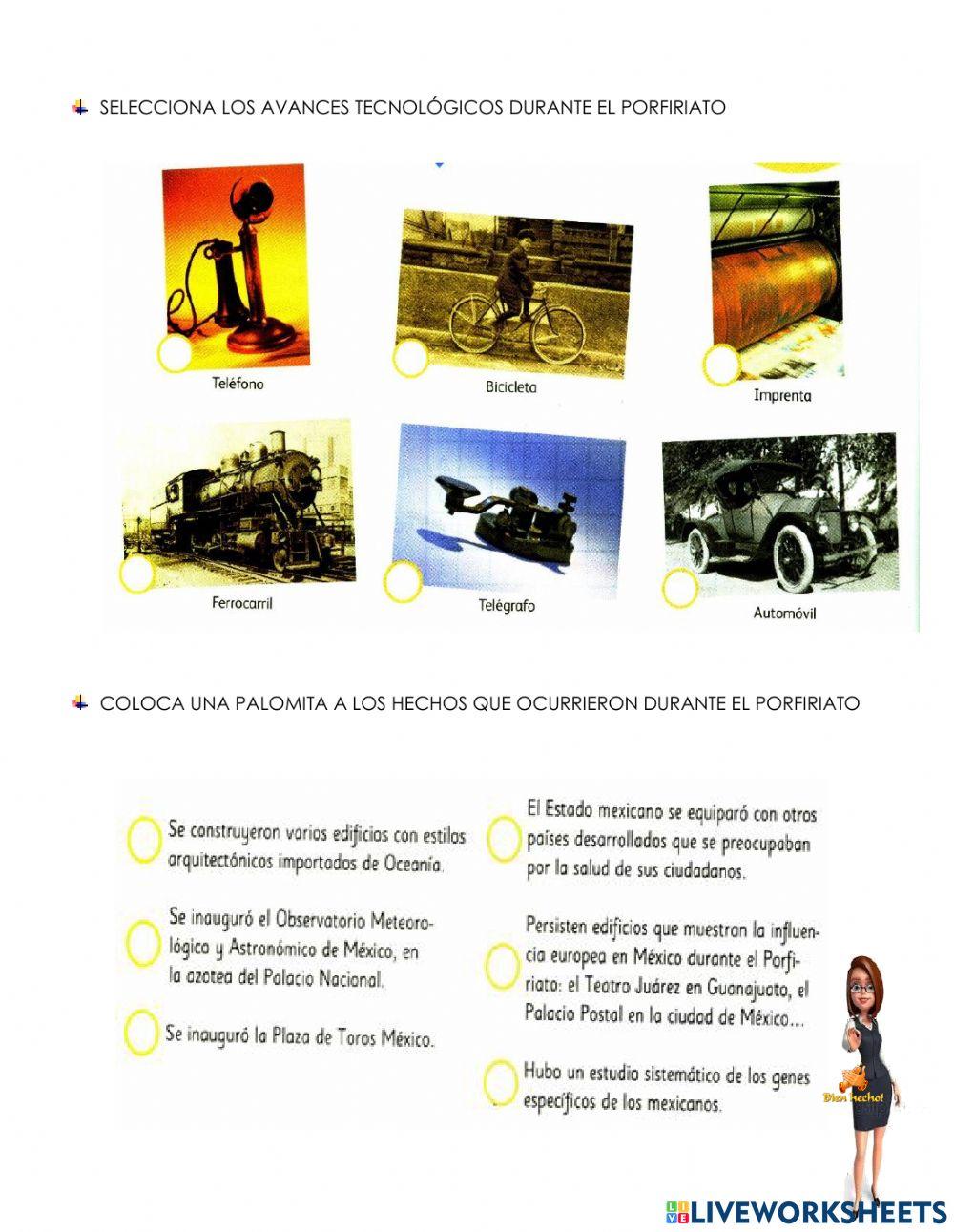 SELECCIONA LOS AVANCES TECNOLÓGICOS DURANTE EL PORFIRIATO

Teléfono

Bicicleta

Imprenta

Ferrocarril

Telégrafo

Automóvil

COLOCA UNA PALOMITA A LOS HECHOS QUE OCURRIERON DURANTE EL PORFIRIATO

Se construyeron varios edificios con estilos arquitectónicos importados de Oceanía.

Se inauguró el Observatorio Meteorológico y Astronómico de México, en la azotea del Palacio Nacional.

Se inauguró la Plaza de Toros México.

El Estado mexicano se equiparó con otros países desarrollados que se preocupaban por la salud de sus ciudadanos.

Persisten edificios que muestran la influencia europea en México durante el Porfiriato: el Teatro Juárez en Guanajuato, el Palacio Postal en la ciudad de México...

Hubo un estudio sistemático de los genes específicos de los mexicanos.

Bien hecho!

LIVEWORKSHEETS